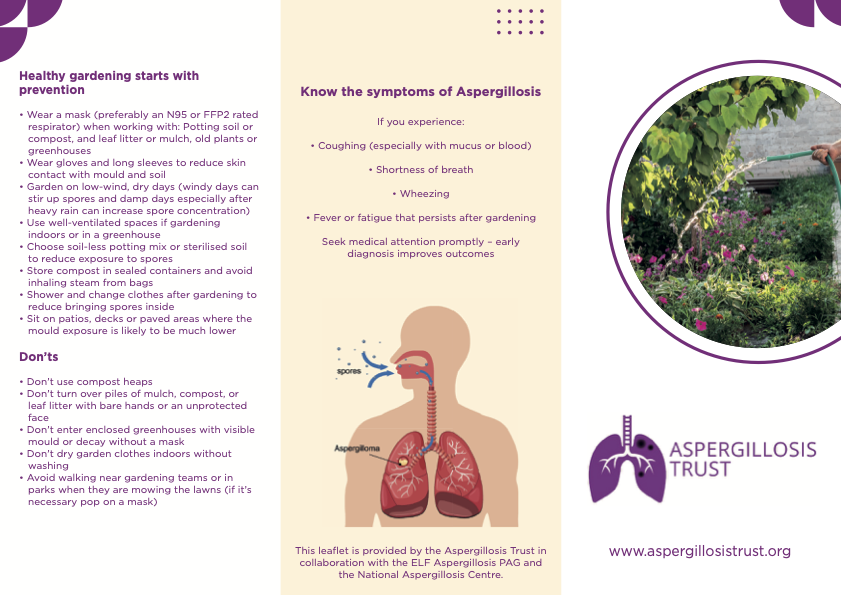 Healthy gardening starts with prevention

• Wear a mask (preferably an N95 or FFP2 rated respirator) when working with: Potting soil or compost, and leaf litter or mulch, old plants or greenhouses
• Wear gloves and long sleeves to reduce skin contact with mould and soil
• Garden on low-wind, dry days (windy days can stir up spores and damp days especially after heavy rain can increase spore concentration)
• Use well-ventilated spaces if gardening indoors or in a greenhouse
• Choose soil-less potting mix or sterilised soil to reduce exposure to spores
• Store compost in sealed containers and avoid inhaling steam from bags
• Shower and change clothes after gardening to reduce bringing spores inside
• Sit on patios, decks or paved areas where the mould exposure is likely to be much lower

Don'ts

• Don't use compost heaps
• Don't turn over piles of mulch, compost, or leaf litter with bare hands or an unprotected face
• Don't enter enclosed greenhouses with visible mould or decay without a mask
• Don't dry garden clothes indoors without washing
• Avoid walking near gardening teams or in parks when they are mowing the lawns (if it's necessary pop on a mask)

Know the symptoms of Aspergillosis

If you experience:

• Coughing (especially with mucus or blood)

• Shortness of breath

• Wheezing

• Fever or fatigue that persists after gardening

Seek medical attention promptly – early diagnosis improves outcomes

spores

Aspergilloma

This leaflet is provided by the Aspergillosis Trust in collaboration with the ELF Aspergillosis PAG and the National Aspergillosis Centre.

ASPERGILLOSIS TRUST

www.aspergillosistrust.org